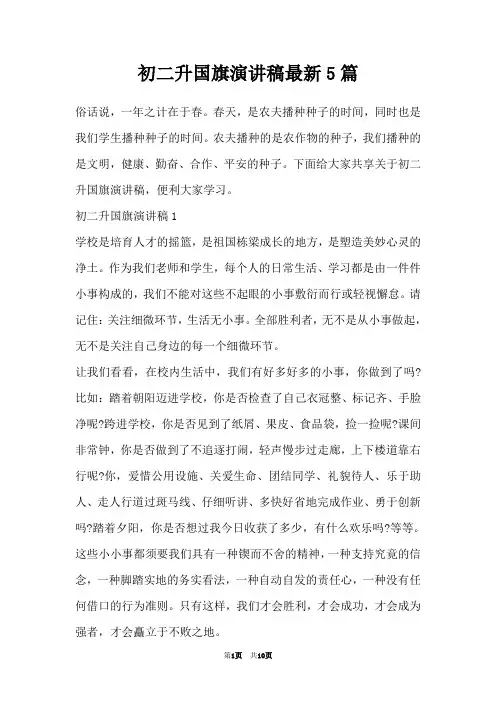 初二升国旗演讲稿最新5篇

俗话说，一年之计在于春。春天，是农夫播种种子的时间，同时也是我们学生播种种子的时间。农夫播种的是农作物的种子，我们播种的是文明，健康、勤奋、合作、平安的种子。下面给大家共享关于初二升国旗演讲稿，便利大家学习。

初二升国旗演讲稿1

学校是培育人才的摇篮，是祖国栋梁成长的地方，是塑造美妙心灵的净土。作为我们老师和学生，每个人的日常生活、学习都是由一件件小事构成的，我们不能对这些不起眼的小事敷衍而行或轻视懈怠。请记住：关注细微环节，生活无小事。全部胜利者，无不是从小事做起，无不是关注自己身边的每一个细微环节。

让我们看看，在校内生活中，我们有好多好多的小事，你做到了吗?比如：踏着朝阳迈进学校，你是否检查了自己衣冠整、标记齐、手脸净呢?跨进学校，你是否见到了纸屑、果皮、食品袋，捡一捡呢?课间非常钟，你是否做到了不追逐打闹，轻声慢步过走廊，上下楼道靠右行呢?你，爱惜公用设施、关爱生命、团结同学、礼貌待人、乐于助人、走人行道过斑马线、仔细听讲、多快好省地完成作业、勇于创新吗?踏着夕阳，你是否想过我今日收获了多少，有什么欢乐吗?等等。这些小小事都须要我们具有一种锲而不舍的精神，一种支持究竟的信念，一种脚踏实地的务实看法，一种自动自发的责任心，一种没有任何借口的行为准则。只有这样，我们才会胜利，才会成功，才会成为强者，才会矗立于不败之地。

第1页 共10页